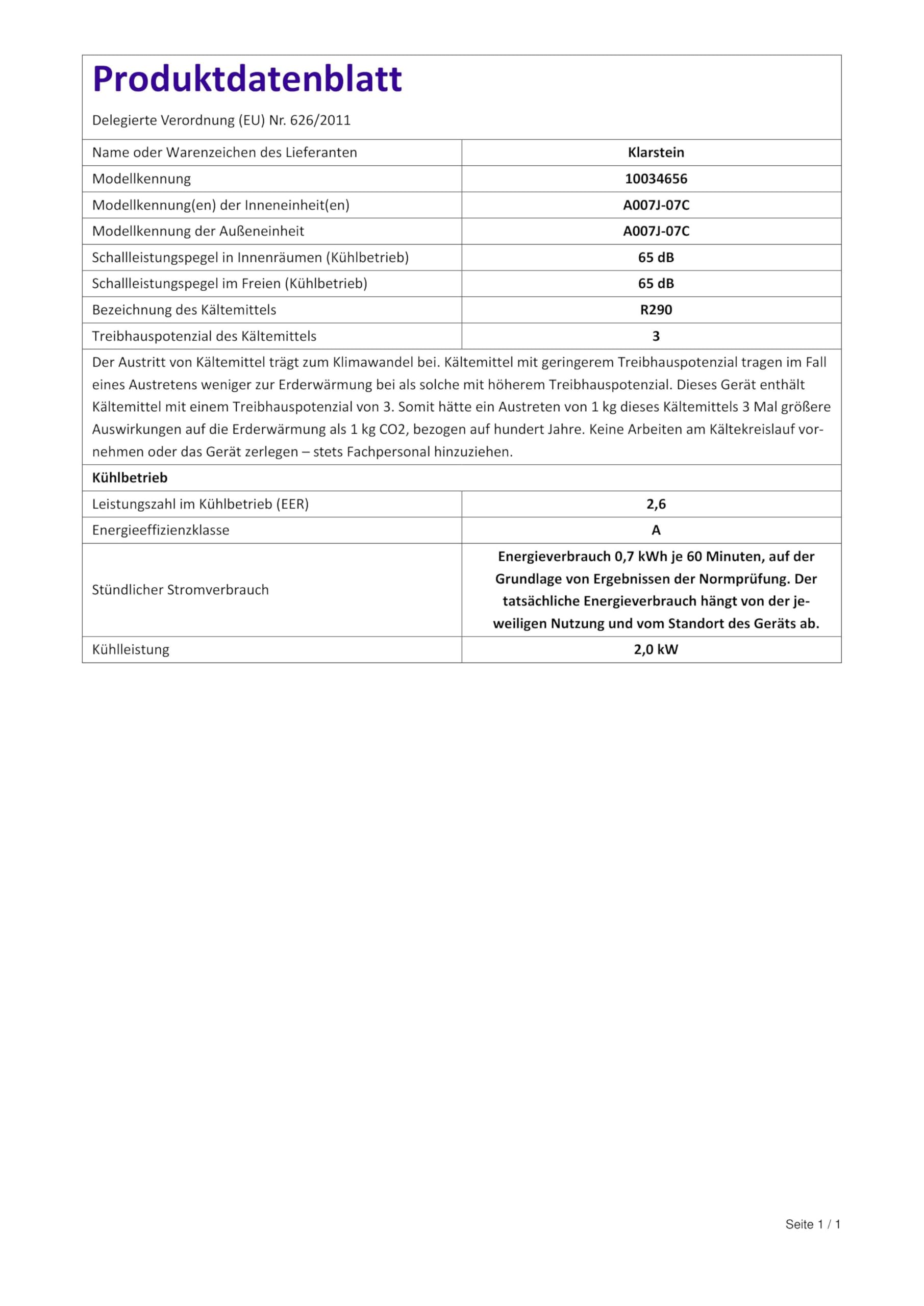 Produktdatenblatt

Delegierte Verordnung (EU) Nr. 626/2011

| Name oder Warenzeichen des Lieferanten | Klarstein |
|---|---|
| Modellkennung | 10034656 |
| Modellkennung(en) der Inneneinheit(en) | A007J-07C |
| Modellkennung der Außeneinheit | A007J-07C |
| Schallleistungspegel in Innenräumen (Kühlbetrieb) | 65 dB |
| Schallleistungspegel im Freien (Kühlbetrieb) | 65 dB |
| Bezeichnung des Kältemittels | R290 |
| Treibhauspotenzial des Kältemittels | 3 |

Der Austritt von Kältemittel trägt zum Klimawandel bei. Kältemittel mit geringerem Treibhauspotenzial tragen im Fall eines Austretens weniger zur Erderwärmung bei als solche mit höherem Treibhauspotenzial. Dieses Gerät enthält Kältemittel mit einem Treibhauspotenzial von 3. Somit hätte ein Austreten von 1 kg dieses Kältemittels 3 Mal größere Auswirkungen auf die Erderwärmung als 1 kg CO2, bezogen auf hundert Jahre. Keine Arbeiten am Kältekreislauf vornehmen oder das Gerät zerlegen – stets Fachpersonal hinzuziehen.

Kühlbetrieb

| Leistungszahl im Kühlbetrieb (EER) | 2,6 |
|---|---|
| Energieeffizienzklasse | A |
| Stündlicher Stromverbrauch | Energieverbrauch 0,7 kWh je 60 Minuten, auf der Grundlage von Ergebnissen der Normprüfung. Der tatsächliche Energieverbrauch hängt von der jeweiligen Nutzung und vom Standort des Geräts ab. |
| Kühlleistung | 2,0 kW |

Seite 1 / 1